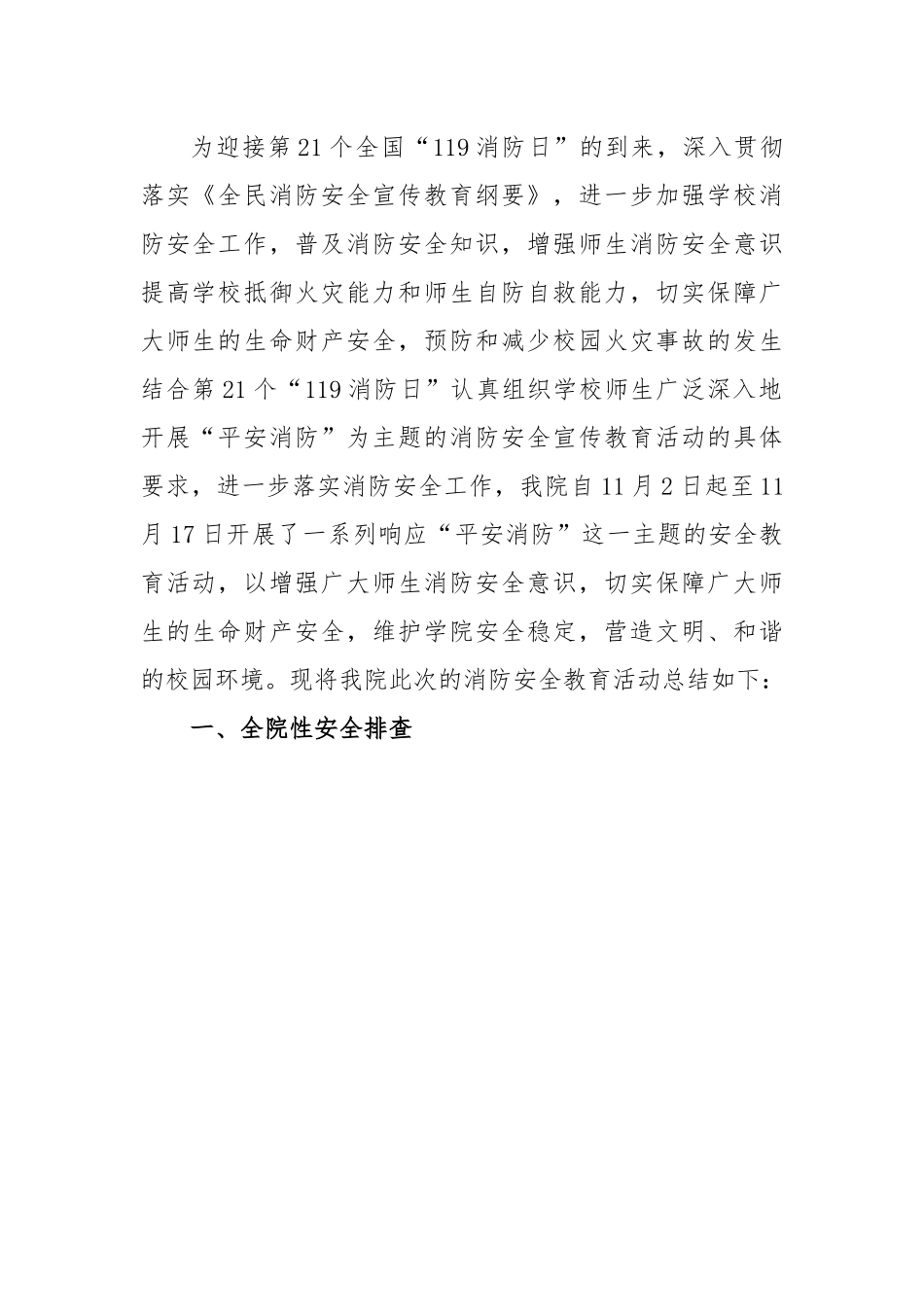 为迎接第21个全国“119消防日”的到来，深入贯彻落实《全民消防安全宣传教育纲要》，进一步加强学校消防安全工作，普及消防安全知识，增强师生消防安全意识提高学校抵御火灾能力和师生自防自救能力，切实保障广大师生的生命财产安全，预防和减少校园火灾事故的发生结合第21个“119消防日”认真组织学校师生广泛深入地开展“平安消防”为主题的消防安全宣传教育活动的具体要求，进一步落实消防安全工作，我院自11月2日起至11月17日开展了一系列响应“平安消防”这一主题的安全教育活动，以增强广大师生消防安全意识，切实保障广大师生的生命财产安全，维护学院安全稳定，营造文明、和谐的校园环境。现将我院此次的消防安全教育活动总结如下：

一、全院性安全排查